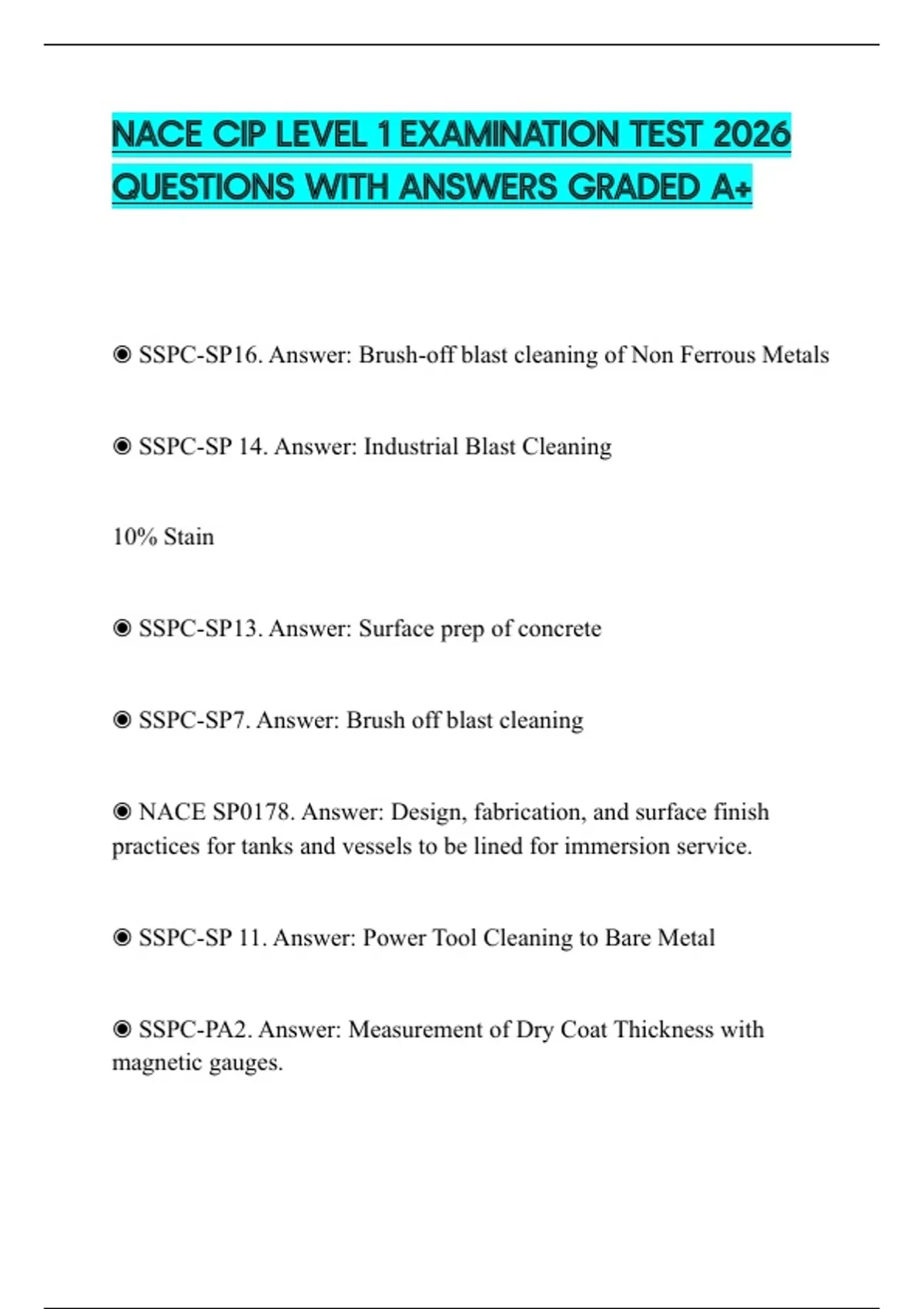 NACE CIP LEVEL 1 EXAMINATION TEST 2026 QUESTIONS WITH ANSWERS GRADED A+

◉ SSPC-SP16. Answer: Brush-off blast cleaning of Non Ferrous Metals

◉ SSPC-SP 14. Answer: Industrial Blast Cleaning

10% Stain

◉ SSPC-SP13. Answer: Surface prep of concrete

◉ SSPC-SP7. Answer: Brush off blast cleaning

◉ NACE SP0178. Answer: Design, fabrication, and surface finish practices for tanks and vessels to be lined for immersion service.

◉ SSPC-SP 11. Answer: Power Tool Cleaning to Bare Metal

◉ SSPC-PA2. Answer: Measurement of Dry Coat Thickness with magnetic gauges.